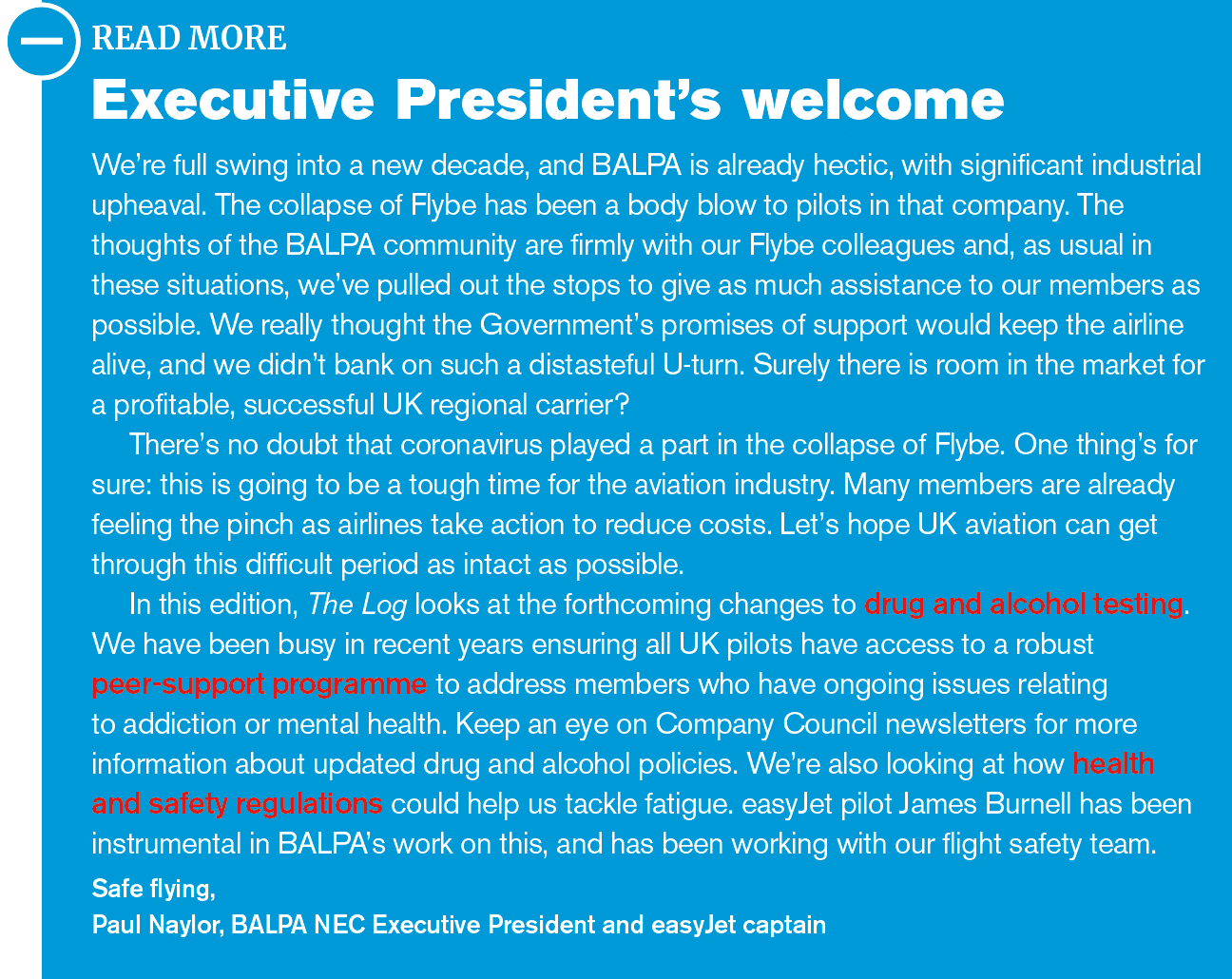 READ MORE

Executive President's welcome

We're full swing into a new decade, and BALPA is already hectic, with significant industrial upheaval. The collapse of Flybe has been a body blow to pilots in that company. The thoughts of the BALPA community are firmly with our Flybe colleagues and, as usual in these situations, we've pulled out the stops to give as much assistance to our members as possible. We really thought the Government's promises of support would keep the airline alive, and we didn't bank on such a distasteful U-turn. Surely there is room in the market for a profitable, successful UK regional carrier?

There's no doubt that coronavirus played a part in the collapse of Flybe. One thing's for sure: this is going to be a tough time for the aviation industry. Many members are already feeling the pinch as airlines take action to reduce costs. Let's hope UK aviation can get through this difficult period as intact as possible.

In this edition, The Log looks at the forthcoming changes to drug and alcohol testing. We have been busy in recent years ensuring all UK pilots have access to a robust peer-support programme to address members who have ongoing issues relating to addiction or mental health. Keep an eye on Company Council newsletters for more information about updated drug and alcohol policies. We're also looking at how health and safety regulations could help us tackle fatigue. easyJet pilot James Burnell has been instrumental in BALPA's work on this, and has been working with our flight safety team.

Safe flying,
Paul Naylor, BALPA NEC Executive President and easyJet captain